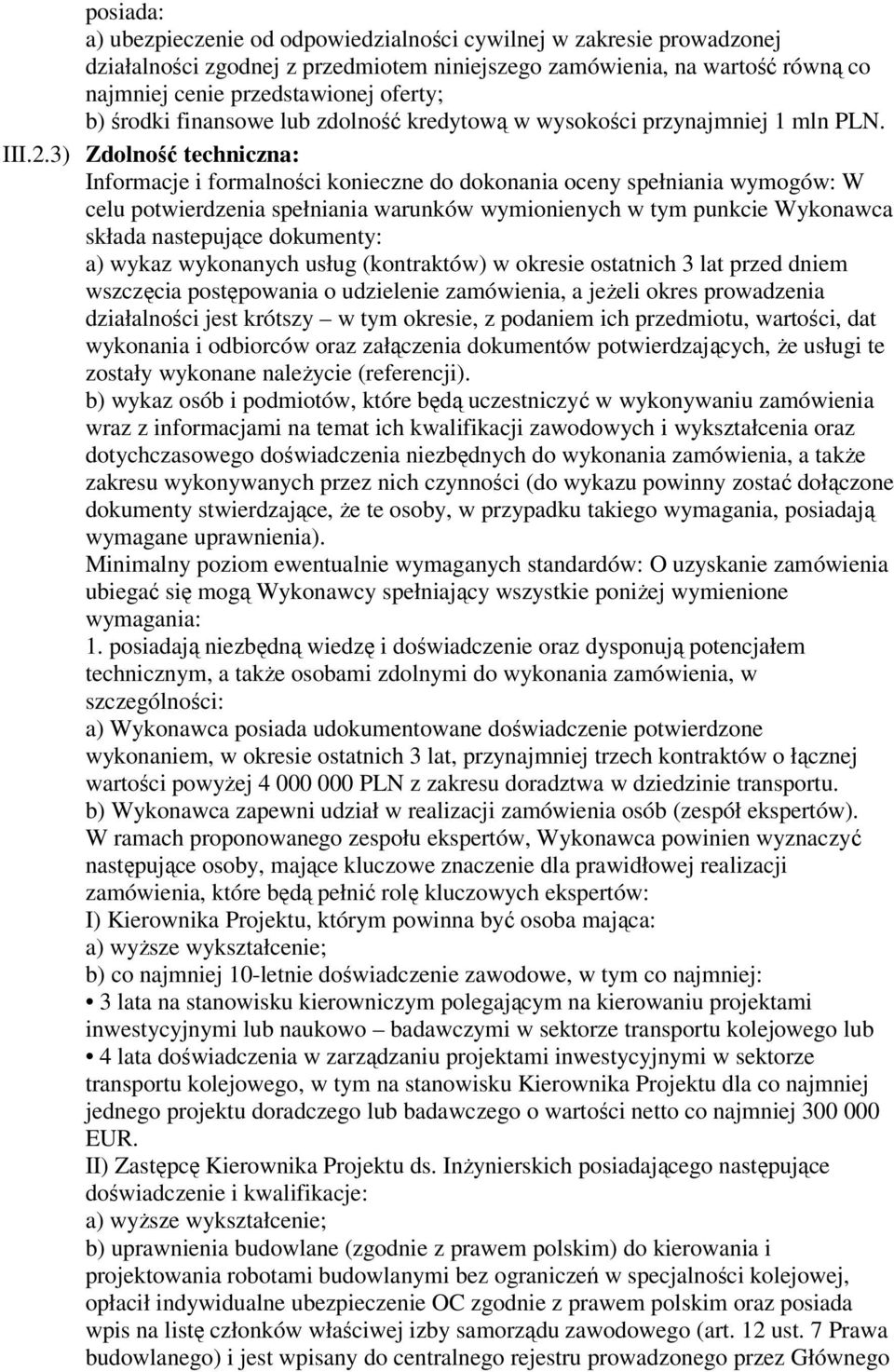 posiada:
a) ubezpieczenie od odpowiedzialności cywilnej w zakresie prowadzonej działalności zgodnej z przedmiotem niniejszego zamówienia, na wartość równą co najmniej cenie przedstawionej oferty;
b) środki finansowe lub zdolność kredytową w wysokości przynajmniej 1 mln PLN.

III.2.3) Zdolność techniczna:
Informacje i formalności konieczne do dokonania oceny spełniania wymogów: W celu potwierdzenia spełniania warunków wymionienych w tym punkcie Wykonawca składa nastepujące dokumenty:
a) wykaz wykonanych usług (kontraktów) w okresie ostatnich 3 lat przed dniem wszczęcia postępowania o udzielenie zamówienia, a jeżeli okres prowadzenia działalności jest krótszy – w tym okresie, z podaniem ich przedmiotu, wartości, dat wykonania i odbiorców oraz załączenia dokumentów potwierdzających, że usługi te zostały wykonane należycie (referencji).
b) wykaz osób i podmiotów, które będą uczestniczyć w wykonywaniu zamówienia wraz z informacjami na temat ich kwalifikacji zawodowych i wykształcenia oraz dotychczasowego doświadczenia niezbędnych do wykonania zamówienia, a także zakresu wykonywanych przez nich czynności (do wykazu powinny zostać dołączone dokumenty stwierdzające, że te osoby, w przypadku takiego wymagania, posiadają wymagane uprawnienia).
Minimalny poziom ewentualnie wymaganych standardów: O uzyskanie zamówienia ubiegać się mogą Wykonawcy spełniający wszystkie poniżej wymienione wymagania:
1. posiadają niezbędną wiedzę i doświadczenie oraz dysponują potencjałem technicznym, a także osobami zdolnymi do wykonania zamówienia, w szczególności:
a) Wykonawca posiada udokumentowane doświadczenie potwierdzone wykonaniem, w okresie ostatnich 3 lat, przynajmniej trzech kontraktów o łącznej wartości powyżej 4 000 000 PLN z zakresu doradztwa w dziedzinie transportu.
b) Wykonawca zapewni udział w realizacji zamówienia osób (zespół ekspertów). W ramach proponowanego zespołu ekspertów, Wykonawca powinien wyznaczyć następujące osoby, mające kluczowe znaczenie dla prawidłowej realizacji zamówienia, które będą pełnić rolę kluczowych ekspertów:
I) Kierownika Projektu, którym powinna być osoba mająca:
a) wyższe wykształcenie;
b) co najmniej 10-letnie doświadczenie zawodowe, w tym co najmniej:
• 3 lata na stanowisku kierowniczym polegającym na kierowaniu projektami inwestycyjnymi lub naukowo – badawczymi w sektorze transportu kolejowego lub
• 4 lata doświadczenia w zarządzaniu projektami inwestycyjnymi w sektorze transportu kolejowego, w tym na stanowisku Kierownika Projektu dla co najmniej jednego projektu doradczego lub badawczego o wartości netto co najmniej 300 000 EUR.
II) Zastępcę Kierownika Projektu ds. Inżynierskich posiadającego następujące doświadczenie i kwalifikacje:
a) wyższe wykształcenie;
b) uprawnienia budowlane (zgodnie z prawem polskim) do kierowania i projektowania robotami budowlanymi bez ograniczeń w specjalności kolejowej, opłacił indywidualne ubezpieczenie OC zgodnie z prawem polskim oraz posiada wpis na listę członków właściwej izby samorządu zawodowego (art. 12 ust. 7 Prawa budowlanego) i jest wpisany do centralnego rejestru prowadzonego przez Głównego